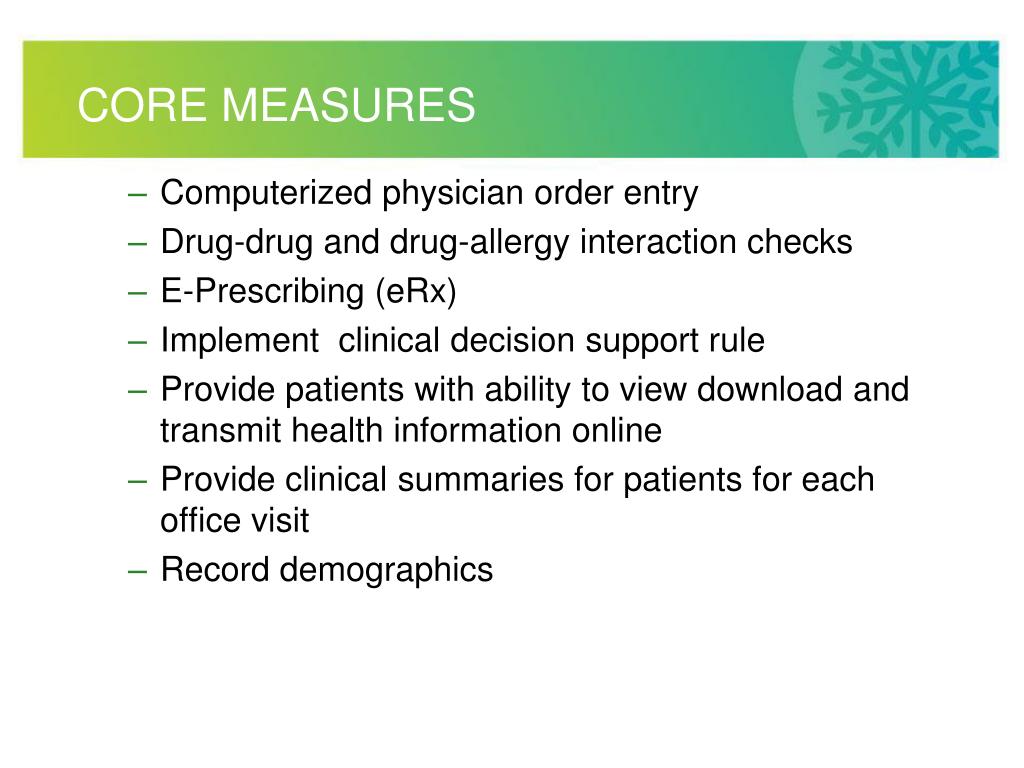 CORE MEASURES

– Computerized physician order entry
– Drug-drug and drug-allergy interaction checks
– E-Prescribing (eRx)
– Implement  clinical decision support rule
– Provide patients with ability to view download and transmit health information online
– Provide clinical summaries for patients for each office visit
– Record demographics